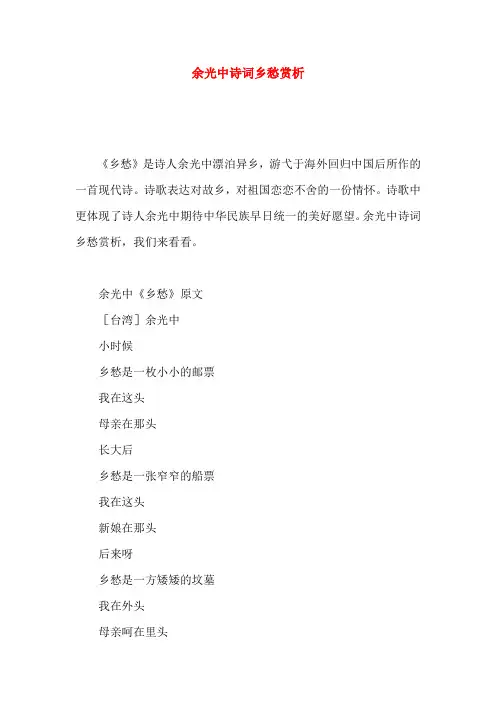 余光中诗词乡愁赏析

《乡愁》是诗人余光中漂泊异乡，游弋于海外回归中国后所作的一首现代诗。诗歌表达对故乡，对祖国恋恋不舍的一份情怀。诗歌中更体现了诗人余光中期待中华民族早日统一的美好愿望。余光中诗词乡愁赏析，我们来看看。

余光中《乡愁》原文

［台湾］余光中

小时候

乡愁是一枚小小的邮票

我在这头

母亲在那头

长大后

乡愁是一张窄窄的船票

我在这头

新娘在那头

后来呀

乡愁是一方矮矮的坟墓

我在外头

母亲呵在里头